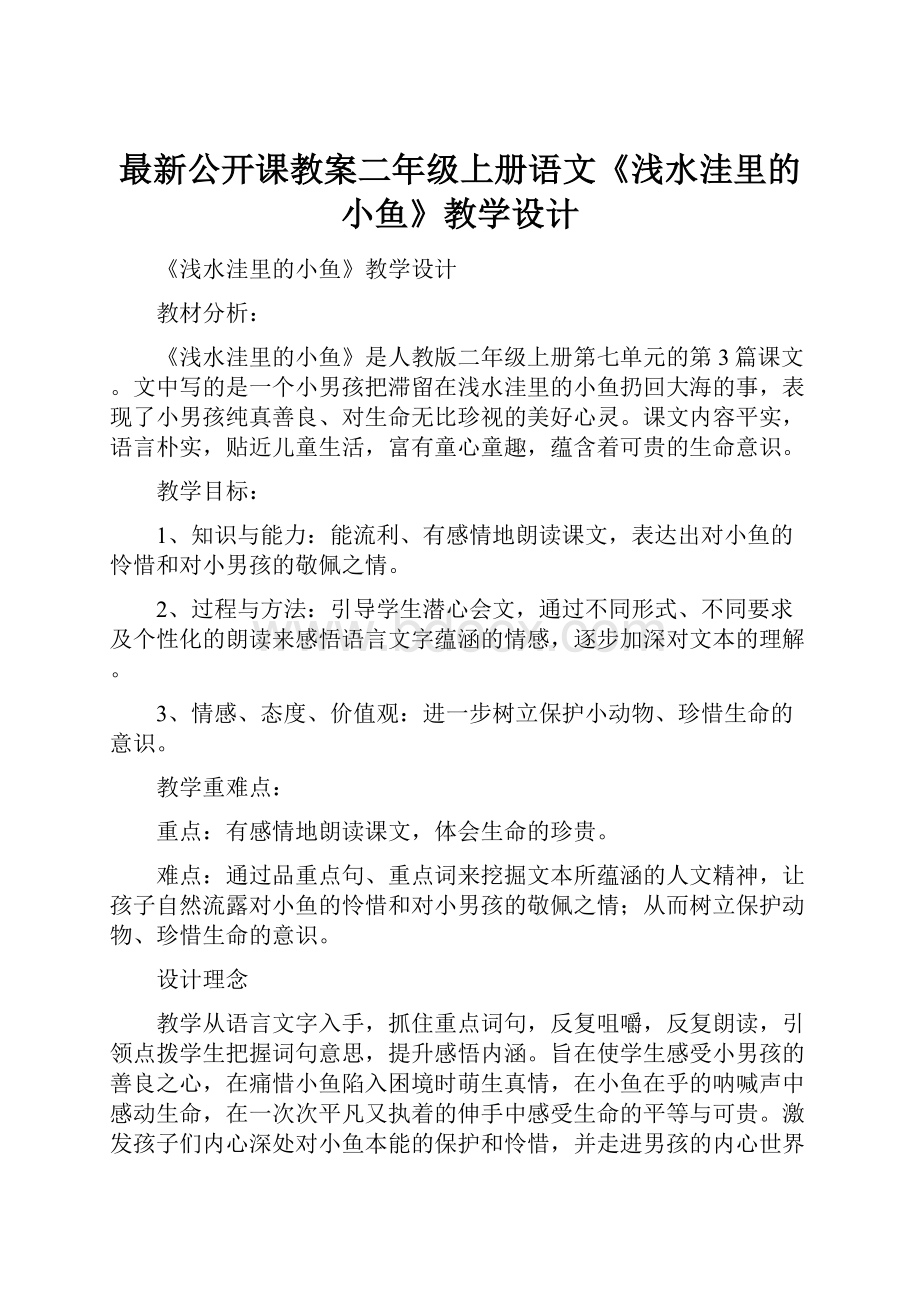 最新公开课教案二年级上册语文《浅水洼里的小鱼》教学设计

《浅水洼里的小鱼》教学设计

教材分析：

《浅水洼里的小鱼》是人教版二年级上册第七单元的第3篇课文。文中写的是一个小男孩把滞留在浅水洼里的小鱼扔回大海的事，表现了小男孩纯真善良、对生命无比珍视的美好心灵。课文内容平实，语言朴实，贴近儿童生活，富有童心童趣，蕴含着可贵的生命意识。

教学目标：

1、知识与能力：能流利、有感情地朗读课文，表达出对小鱼的怜惜和对小男孩的敬佩之情。

2、过程与方法：引导学生潜心会文，通过不同形式、不同要求及个性化的朗读来感悟语言文字蕴涵的情感，逐步加深对文本的理解。

3、情感、态度、价值观：进一步树立保护小动物、珍惜生命的意识。

教学重难点：

重点：有感情地朗读课文，体会生命的珍贵。

难点：通过品重点句、重点词来挖掘文本所蕴涵的人文精神，让孩子自然流露对小鱼的怜惜和对小男孩的敬佩之情；从而树立保护动物、珍惜生命的意识。

设计理念

教学从语言文字入手，抓住重点词句，反复咀嚼，反复朗读，引领点拨学生把握词句意思，提升感悟内涵。旨在使学生感受小男孩的善良之心，在痛惜小鱼陷入困境时萌生真情，在小鱼在乎的呐喊声中感动生命，在一次次平凡又执着的伸手中感受生命的平等与可贵。激发孩子们内心深处对小鱼本能的保护和怜惜，并走进男孩的内心世界